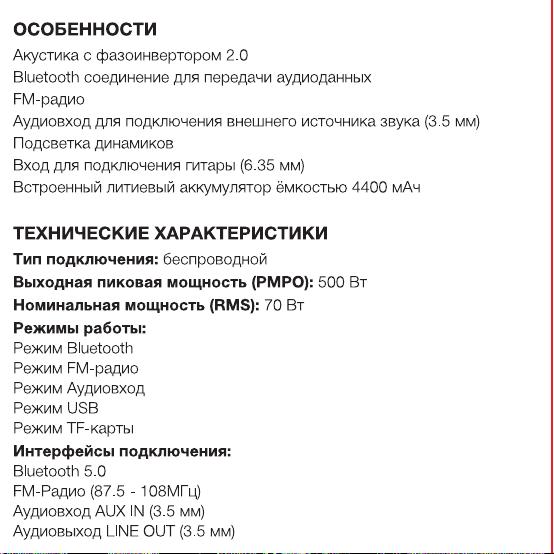 ОСОБЕННОСТИ
Акустика с фазоинвертором 2.0
Bluetooth соединение для передачи аудиоданных
FM-радио
Аудиовход для подключения внешнего источника звука (3.5 мм)
Подсветка динамиков
Вход для подключения гитары (6.35 мм)
Встроенный литиевый аккумулятор ёмкостью 4400 мАч

ТЕХНИЧЕСКИЕ ХАРАКТЕРИСТИКИ
Тип подключения: беспроводной
Выходная пиковая мощность (PMPO): 500 Вт
Номинальная мощность (RMS): 70 Вт
Режимы работы:
Режим Bluetooth
Режим FM-радио
Режим Аудиовход
Режим USB
Режим TF-карты
Интерфейсы подключения:
Bluetooth 5.0
FM-Радио (87.5 - 108МГц)
Аудиовход AUX IN (3.5 мм)
Аудиовыход LINE OUT (3.5 мм)